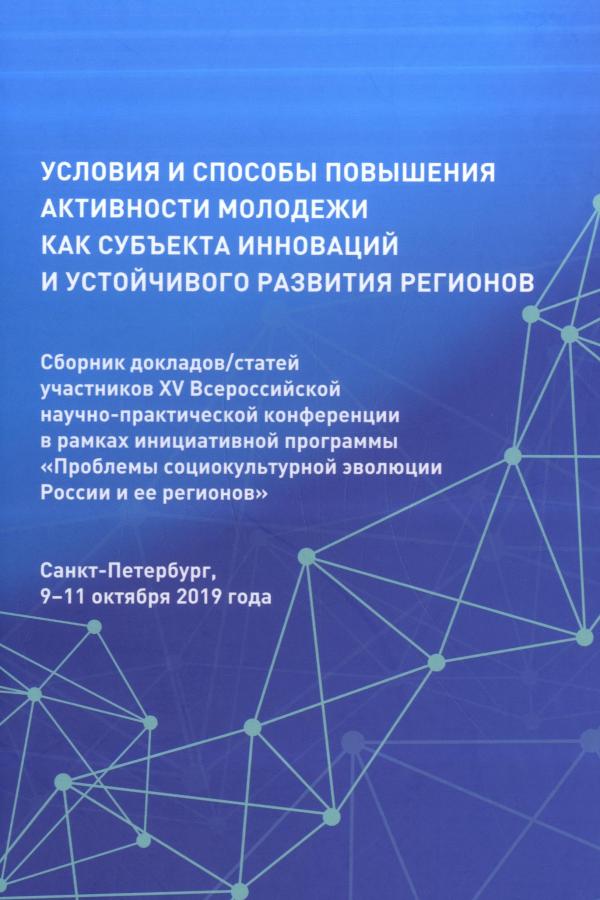 УСЛОВИЯ И СПОСОБЫ ПОВЫШЕНИЯ АКТИВНОСТИ МОЛОДЕЖИ КАК СУБЪЕКТА ИННОВАЦИЙ И УСТОЙЧИВОГО РАЗВИТИЯ РЕГИОНОВ

Сборник докладов/статей участников XV Всероссийской научно-практической конференции в рамках инициативной программы «Проблемы социокультурной эволюции России и ее регионов»

Санкт-Петербург, 9–11 октября 2019 года